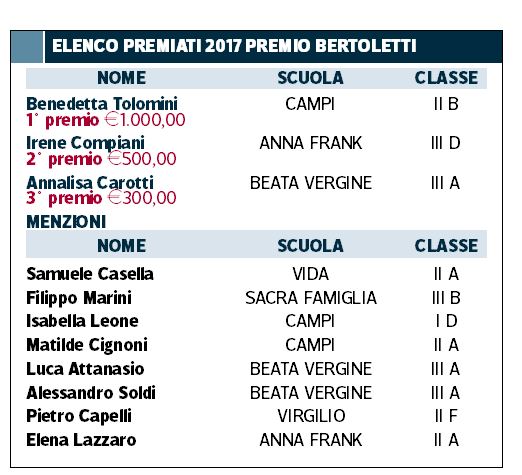 ELENCO PREMIATI 2017 PREMIO BERTOLETTI

| NOME | SCUOLA | CLASSE |
|---|---|---|
| Benedetta Tolomini 1° premio €1.000,00 | CAMPI | II B |
| Irene Compiani 2° premio €500,00 | ANNA FRANK | III D |
| Annalisa Carotti 3° premio €300,00 | BEATA VERGINE | III A |

MENZIONI

| NOME | SCUOLA | CLASSE |
|---|---|---|
| Samuele Casella | VIDA | II A |
| Filippo Marini | SACRA FAMIGLIA | III B |
| Isabella Leone | CAMPI | I D |
| Matilde Cignoni | CAMPI | II A |
| Luca Attanasio | BEATA VERGINE | III A |
| Alessandro Soldi | BEATA VERGINE | III A |
| Pietro Capelli | VIRGILIO | II F |
| Elena Lazzaro | ANNA FRANK | II A |